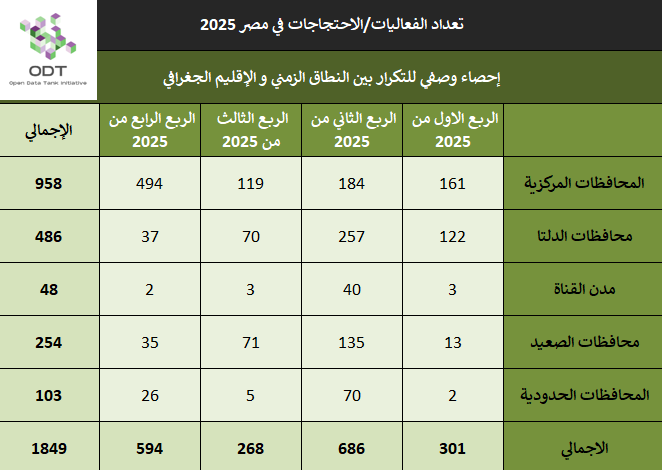 ODT
Open Data Tank Initiative

تعداد الفعاليات/الاحتجاجات في مصر 2025

إحصاء وصفي للتكرار بين النطاق الزمني و الإقليم الجغرافي

| | الربع الاول من 2025 | الربع الثاني من 2025 | الربع الثالث من 2025 | الربع الرابع من 2025 | الإجمالي |
|---|---|---|---|---|---|
| المحافظات المركزية | 161 | 184 | 119 | 494 | 958 |
| محافظات الدلتا | 122 | 257 | 70 | 37 | 486 |
| مدن القناة | 3 | 40 | 3 | 2 | 48 |
| محافظات الصعيد | 13 | 135 | 71 | 35 | 254 |
| المحافظات الحدودية | 2 | 70 | 5 | 26 | 103 |
| الاجمالي | 301 | 686 | 268 | 594 | 1849 |